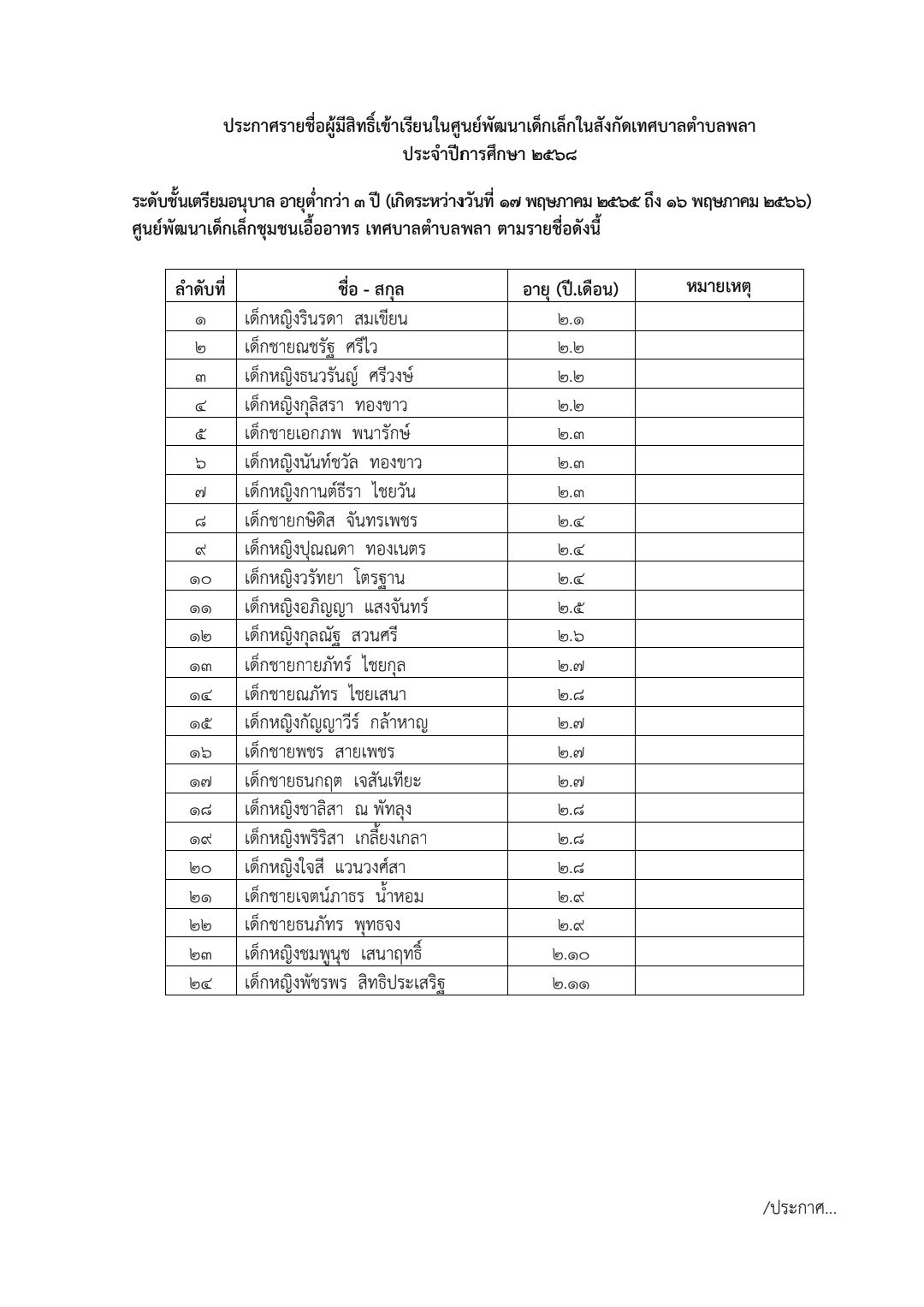 ประกาศรายชื่อผู้มีสิทธิ์เข้าเรียนในศูนย์พัฒนาเด็กเล็กในสังกัดเทศบาลตำบลพลา
ประจำปีการศึกษา ๒๕๖๘

ระดับชั้นเตรียมอนุบาล อายุต่ำกว่า ๓ ปี (เกิดระหว่างวันที่ ๑๗ พฤษภาคม ๒๕๖๕ ถึง ๑๖ พฤษภาคม ๒๕๖๖)
ศูนย์พัฒนาเด็กเล็กชุมชนเอื้ออาทร เทศบาลตำบลพลา ตามรายชื่อดังนี้

| ลำดับที่ | ชื่อ - สกุล | อายุ (ปี.เดือน) | หมายเหตุ |
|---|---|---|---|
| ๑ | เด็กหญิงรินรดา สมเขียน | ๒.๑ | |
| ๒ | เด็กชายณชรัฐ ศรีไว | ๒.๒ | |
| ๓ | เด็กหญิงธนวรันญ์ ศรีวงษ์ | ๒.๒ | |
| ๔ | เด็กหญิงกุลิสรา ทองขาว | ๒.๒ | |
| ๕ | เด็กชายเอกภพ พนารักษ์ | ๒.๓ | |
| ๖ | เด็กหญิงนันท์ชวัล ทองขาว | ๒.๓ | |
| ๗ | เด็กหญิงกานต์ธีรา ไชยวัน | ๒.๓ | |
| ๘ | เด็กชายกษิดิส จันทรเพชร | ๒.๔ | |
| ๙ | เด็กหญิงปุณณดา ทองเนตร | ๒.๔ | |
| ๑๐ | เด็กหญิงวรัทยา โตรฐาน | ๒.๔ | |
| ๑๑ | เด็กหญิงอภิญญา แสงจันทร์ | ๒.๕ | |
| ๑๒ | เด็กหญิงกุลณัฐ สวนศรี | ๒.๖ | |
| ๑๓ | เด็กชายกายภัทร์ ไชยกุล | ๒.๗ | |
| ๑๔ | เด็กชายณภัทร ไชยเสนา | ๒.๘ | |
| ๑๕ | เด็กหญิงกัญญาวีร์ กล้าหาญ | ๒.๗ | |
| ๑๖ | เด็กชายพชร สายเพชร | ๒.๗ | |
| ๑๗ | เด็กชายธนกฤต เจสันเทียะ | ๒.๗ | |
| ๑๘ | เด็กหญิงชาลิสา ณ พัทลุง | ๒.๘ | |
| ๑๙ | เด็กหญิงพริริสา เกลี้ยงเกลา | ๒.๘ | |
| ๒๐ | เด็กหญิงใจสี แวนวงศ์สา | ๒.๘ | |
| ๒๑ | เด็กชายเจตน์ภาธร น้ำหอม | ๒.๙ | |
| ๒๒ | เด็กชายธนภัทร พุทธจง | ๒.๙ | |
| ๒๓ | เด็กหญิงชมพูนุช เสนาฤทธิ์ | ๒.๑๐ | |
| ๒๔ | เด็กหญิงพัชรพร สิทธิประเสริฐ | ๒.๑๑ | |

/ประกาศ...